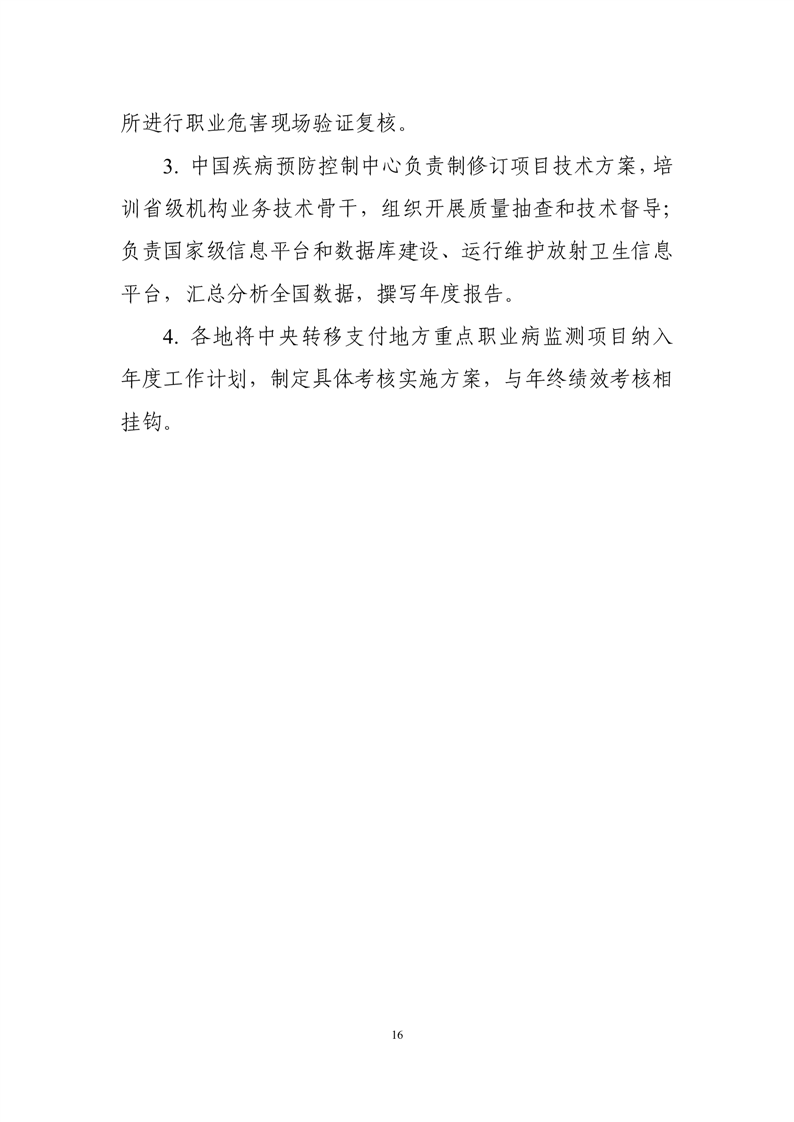 所进行职业危害现场验证复核。

3. 中国疾病预防控制中心负责制修订项目技术方案，培训省级机构业务技术骨干，组织开展质量抽查和技术督导；负责国家级信息平台和数据库建设、运行维护放射卫生信息平台，汇总分析全国数据，撰写年度报告。

4. 各地将中央转移支付地方重点职业病监测项目纳入年度工作计划，制定具体考核实施方案，与年终绩效考核相挂钩。

16